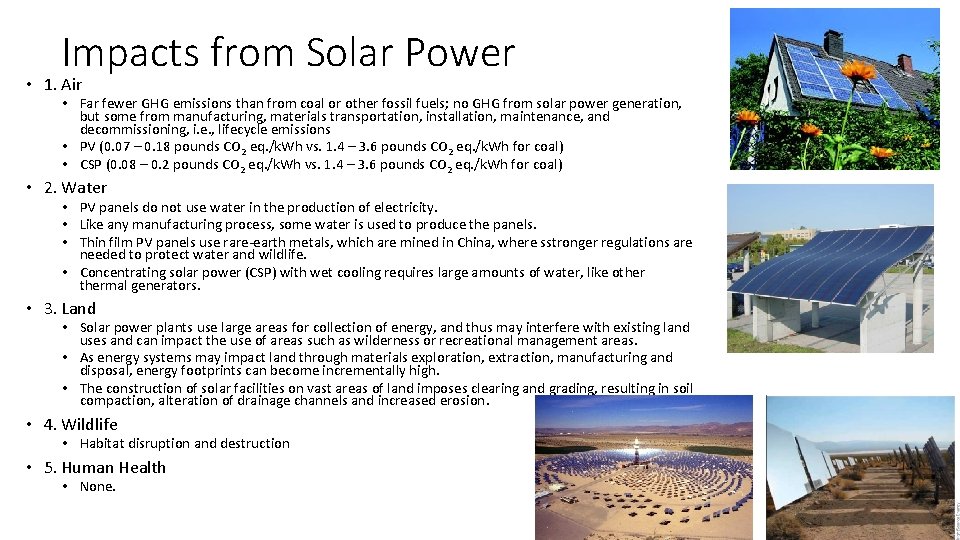 Impacts from Solar Power

• 1. Air
  • Far fewer GHG emissions than from coal or other fossil fuels; no GHG from solar power generation, but some from manufacturing, materials transportation, installation, maintenance, and decommissioning, i.e., lifecycle emissions
  • PV (0.07 – 0.18 pounds $CO_2$ eq./kWh vs. 1.4 – 3.6 pounds $CO_2$ eq./kWh for coal)
  • CSP (0.08 – 0.2 pounds $CO_2$ eq./kWh vs. 1.4 – 3.6 pounds $CO_2$ eq./kWh for coal)

• 2. Water
  • PV panels do not use water in the production of electricity.
  • Like any manufacturing process, some water is used to produce the panels.
  • Thin film PV panels use rare-earth metals, which are mined in China, where sstronger regulations are needed to protect water and wildlife.
  • Concentrating solar power (CSP) with wet cooling requires large amounts of water, like other thermal generators.

• 3. Land
  • Solar power plants use large areas for collection of energy, and thus may interfere with existing land uses and can impact the use of areas such as wilderness or recreational management areas.
  • As energy systems may impact land through materials exploration, extraction, manufacturing and disposal, energy footprints can become incrementally high.
  • The construction of solar facilities on vast areas of land imposes clearing and grading, resulting in soil compaction, alteration of drainage channels and increased erosion.

• 4. Wildlife
  • Habitat disruption and destruction

• 5. Human Health
  • None.